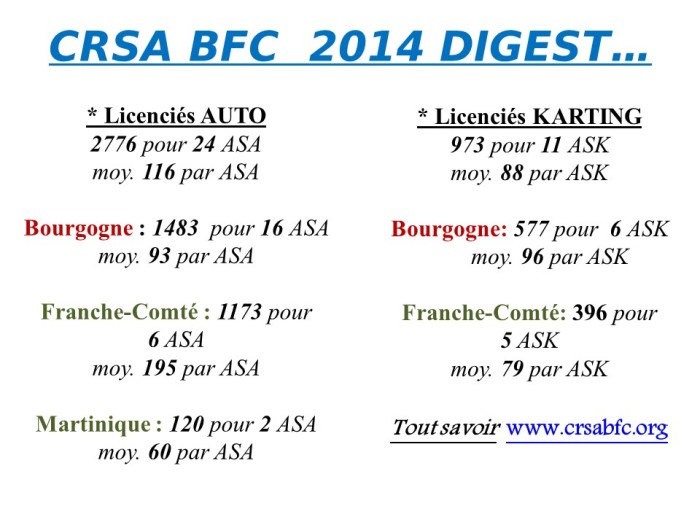 CRSA BFC 2014 DIGEST...

* Licenciés AUTO
2776 pour 24 ASA
moy. 116 par ASA

Bourgogne : 1483 pour 16 ASA
moy. 93 par ASA

Franche-Comté : 1173 pour 6 ASA
moy. 195 par ASA

Martinique : 120 pour 2 ASA
moy. 60 par ASA

* Licenciés KARTING
973 pour 11 ASK
moy. 88 par ASK

Bourgogne: 577 pour 6 ASK
moy. 96 par ASK

Franche-Comté: 396 pour 5 ASK
moy. 79 par ASK

Tout savoir www.crsabfc.org